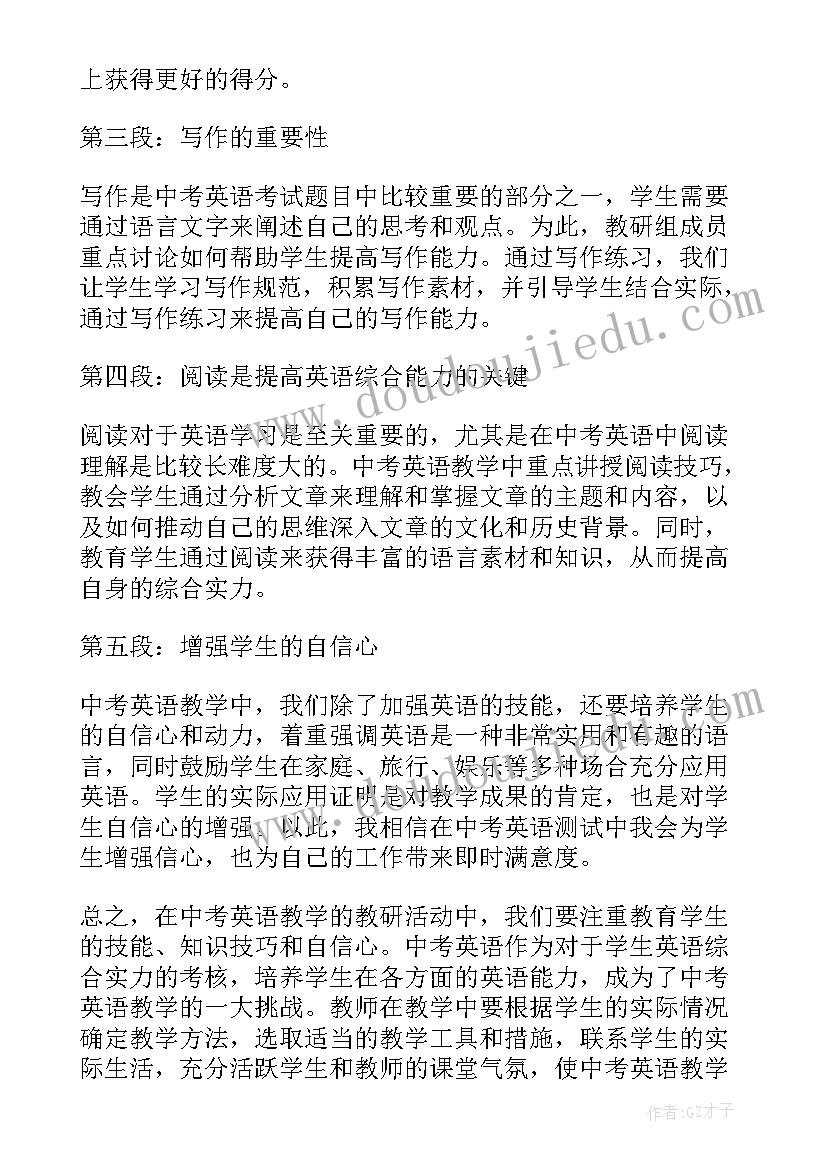 上获得更好的得分。

第三段：写作的重要性

写作是中考英语考试题目中比较重要的部分之一，学生需要通过语言文字来阐述自己的思考和观点。为此，教研组成员重点讨论如何帮助学生提高写作能力。通过写作练习，我们让学生学习写作规范，积累写作素材，并引导学生结合实际，通过写作练习来提高自己的写作能力。

第四段：阅读是提高英语综合能力的关键

阅读对于英语学习是至关重要的，尤其是在中考英语中阅读理解是比较长难度大的。中考英语教学中重点讲授阅读技巧，教会学生通过分析文章来理解和掌握文章的主题和内容，以及如何推动自己的思维深入文章的文化和历史背景。同时，教育学生通过阅读来获得丰富的语言素材和知识，从而提高自身的综合实力。

第五段：增强学生的自信心

中考英语教学中，我们除了加强英语的技能，还要培养学生的自信心和动力，着重强调英语是一种非常实用和有趣的语言，同时鼓励学生在家庭、旅行、娱乐等多种场合充分应用英语。学生的实际应用证明是对教学成果的肯定，也是对学生自信心的增强。以此，我相信在中考英语测试中我会为学生增强信心，也为自己的工作带来即时满意度。

总之，在中考英语教学的教研活动中，我们要注重教育学生的技能、知识技巧和自信心。中考英语作为对于学生英语综合实力的考核，培养学生在各方面的英语能力，成为了中考英语教学的一大挑战。教师在教学中要根据学生的实际情况确定教学方法，选取适当的教学工具和措施，联系学生的实际生活，充分活跃学生和教师的课堂气氛，使中考英语教学

www.doudoujiedu.com

作者:GZ才子